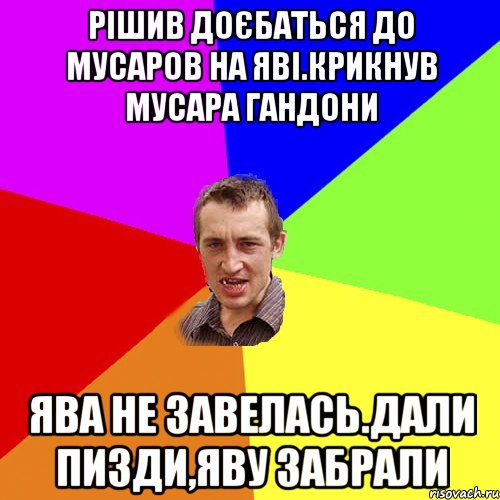 РІШИВ ДОЄБАТЬСЯ ДО МУСАРОВ НА ЯВІ.КРИКНУВ МУСАРА ГАНДОНИ

ЯВА НЕ ЗАВЕЛАСЬ.ДАЛИ ПИЗДИ,ЯВУ ЗАБРАЛИ

risovach.ru